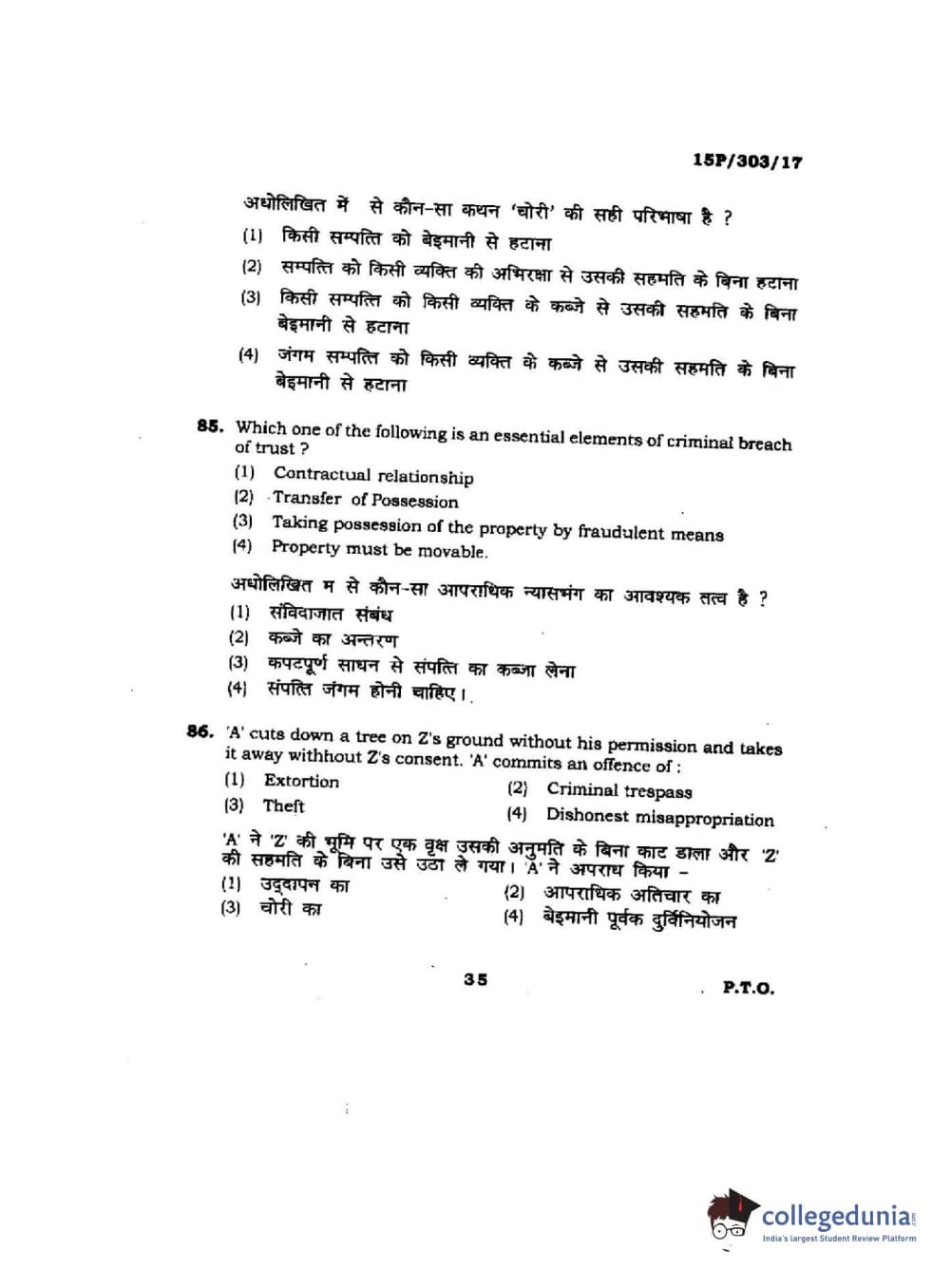 15P/303/17

अधोलिखित में से कौन-सा कथन 'चोरी' की सही परिभाषा है ?
(1) किसी सम्पत्ति को बेइमानी से हटाना
(2) सम्पत्ति को किसी व्यक्ति की अभिरक्षा से उसकी सहमति के बिना हटाना
(3) किसी सम्पत्ति को किसी व्यक्ति के कब्जे से उसकी सहमति के बिना बेइमानी से हटाना
(4) जंगम सम्पत्ति को किसी व्यक्ति के कब्जे से उसकी सहमति के बिना बेइमानी से हटाना

85. Which one of the following is an essential elements of criminal breach of trust ?
(1) Contractual relationship
(2) Transfer of Possession
(3) Taking possession of the property by fraudulent means
(4) Property must be movable.

अधोलिखित म से कौन-सा आपराधिक न्यासभंग का आवश्यक तत्व है ?
(1) संविदाजात संबंध
(2) कब्जे का अन्तरण
(3) कपटपूर्ण साधन से संपत्ति का कब्जा लेना
(4) संपत्ति जंगम होनी चाहिए।

86. 'A' cuts down a tree on Z's ground without his permission and takes it away withhout Z's consent. 'A' commits an offence of :
(1) Extortion
(2) Criminal trespass
(3) Theft
(4) Dishonest misappropriation

'A' ने 'Z' की भूमि पर एक वृक्ष उसकी अनुमति के बिना काट डाला और 'Z' की सहमति के बिना उसे उठा ले गया। 'A' ने अपराध किया –
(1) उद्दापन का
(2) आपराधिक अतिचार का
(3) चोरी का
(4) बेइमानी पूर्वक दुर्विनियोजन

35

P.T.O.

collegedunia
India's largest Student Review Platform